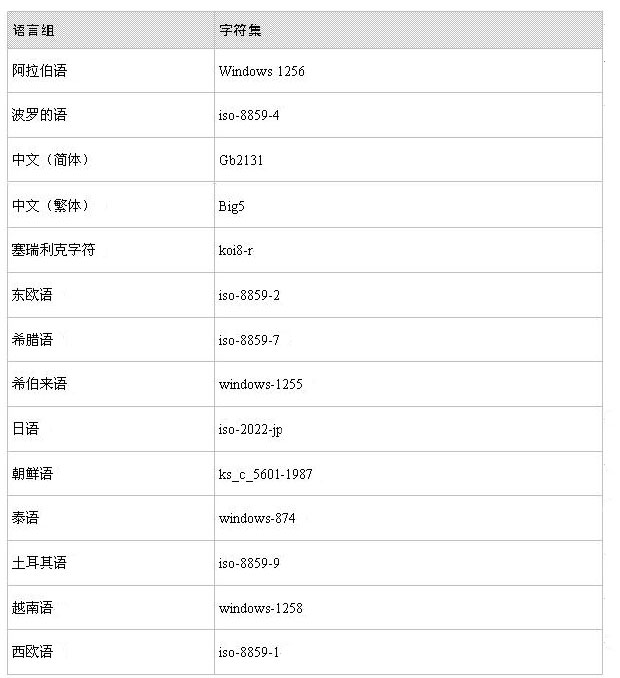 | 语言组 | 字符集 |
|---|---|
| 阿拉伯语 | Windows 1256 |
| 波罗的语 | iso-8859-4 |
| 中文（简体） | Gb2131 |
| 中文（繁体） | Big5 |
| 塞瑞利克字符 | koi8-r |
| 东欧语 | iso-8859-2 |
| 希腊语 | iso-8859-7 |
| 希伯来语 | windows-1255 |
| 日语 | iso-2022-jp |
| 朝鲜语 | ks_c_5601-1987 |
| 泰语 | windows-874 |
| 土耳其语 | iso-8859-9 |
| 越南语 | windows-1258 |
| 西欧语 | iso-8859-1 |